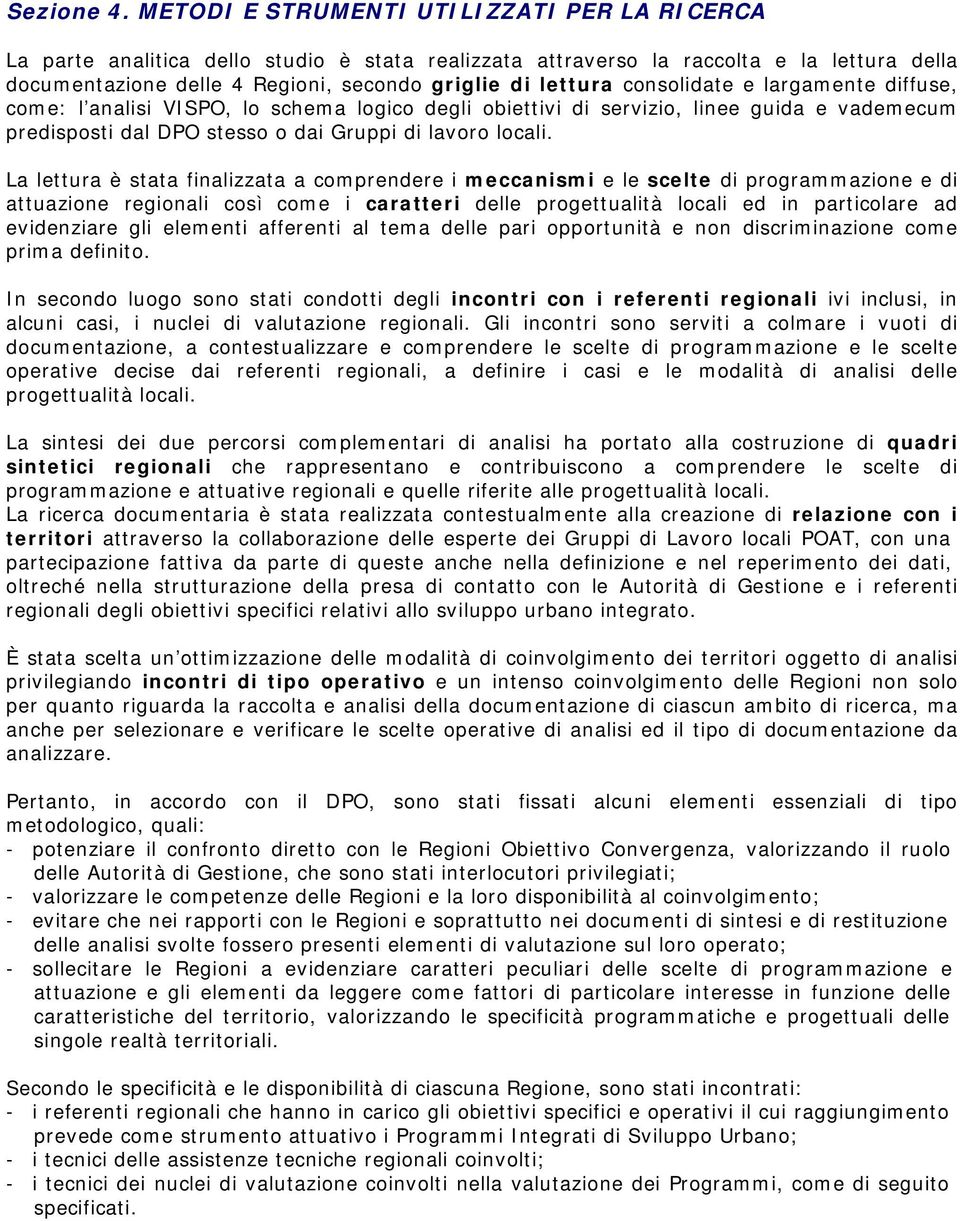 Sezione 4. METODI E STRUMENTI UTILIZZATI PER LA RICERCA

La parte analitica dello studio è stata realizzata attraverso la raccolta e la lettura della documentazione delle 4 Regioni, secondo griglie di lettura consolidate e largamente diffuse, come: l'analisi VISPO, lo schema logico degli obiettivi di servizio, linee guida e vademecum predisposti dal DPO stesso o dai Gruppi di lavoro locali.

La lettura è stata finalizzata a comprendere i meccanismi e le scelte di programmazione e di attuazione regionali così come i caratteri delle progettualità locali ed in particolare ad evidenziare gli elementi afferenti al tema delle pari opportunità e non discriminazione come prima definito.

In secondo luogo sono stati condotti degli incontri con i referenti regionali ivi inclusi, in alcuni casi, i nuclei di valutazione regionali. Gli incontri sono serviti a colmare i vuoti di documentazione, a contestualizzare e comprendere le scelte di programmazione e le scelte operative decise dai referenti regionali, a definire i casi e le modalità di analisi delle progettualità locali.

La sintesi dei due percorsi complementari di analisi ha portato alla costruzione di quadri sintetici regionali che rappresentano e contribuiscono a comprendere le scelte di programmazione e attuative regionali e quelle riferite alle progettualità locali.
La ricerca documentaria è stata realizzata contestualmente alla creazione di relazione con i territori attraverso la collaborazione delle esperte dei Gruppi di Lavoro locali POAT, con una partecipazione fattiva da parte di queste anche nella definizione e nel reperimento dei dati, oltreché nella strutturazione della presa di contatto con le Autorità di Gestione e i referenti regionali degli obiettivi specifici relativi allo sviluppo urbano integrato.

È stata scelta un'ottimizzazione delle modalità di coinvolgimento dei territori oggetto di analisi privilegiando incontri di tipo operativo e un intenso coinvolgimento delle Regioni non solo per quanto riguarda la raccolta e analisi della documentazione di ciascun ambito di ricerca, ma anche per selezionare e verificare le scelte operative di analisi ed il tipo di documentazione da analizzare.

Pertanto, in accordo con il DPO, sono stati fissati alcuni elementi essenziali di tipo metodologico, quali:
- potenziare il confronto diretto con le Regioni Obiettivo Convergenza, valorizzando il ruolo delle Autorità di Gestione, che sono stati interlocutori privilegiati;
- valorizzare le competenze delle Regioni e la loro disponibilità al coinvolgimento;
- evitare che nei rapporti con le Regioni e soprattutto nei documenti di sintesi e di restituzione delle analisi svolte fossero presenti elementi di valutazione sul loro operato;
- sollecitare le Regioni a evidenziare caratteri peculiari delle scelte di programmazione e attuazione e gli elementi da leggere come fattori di particolare interesse in funzione delle caratteristiche del territorio, valorizzando le specificità programmatiche e progettuali delle singole realtà territoriali.

Secondo le specificità e le disponibilità di ciascuna Regione, sono stati incontrati:
- i referenti regionali che hanno in carico gli obiettivi specifici e operativi il cui raggiungimento prevede come strumento attuativo i Programmi Integrati di Sviluppo Urbano;
- i tecnici delle assistenze tecniche regionali coinvolti;
- i tecnici dei nuclei di valutazione coinvolti nella valutazione dei Programmi, come di seguito specificati.